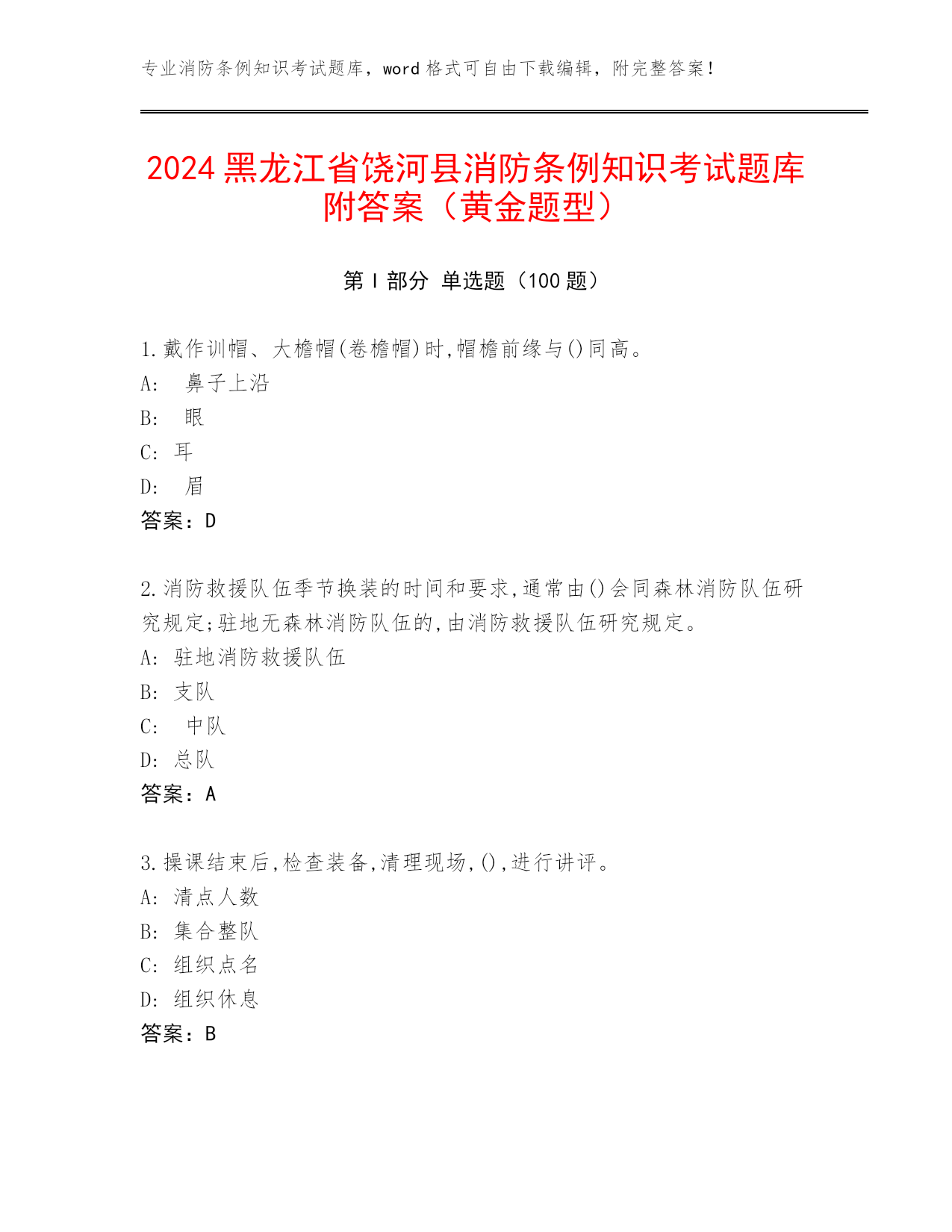 专业消防条例知识考试题库，word 格式可自由下载编辑，附完整答案！

2024 黑龙江省饶河县消防条例知识考试题库附答案（黄金题型）

第 I 部分 单选题（100 题）

1.戴作训帽、大檐帽(卷檐帽)时,帽檐前缘与()同高。
A: 鼻子上沿
B: 眼
C: 耳
D: 眉
答案：D

2.消防救援队伍季节换装的时间和要求,通常由()会同森林消防队伍研究规定;驻地无森林消防队伍的,由消防救援队伍研究规定。
A: 驻地消防救援队伍
B: 支队
C: 中队
D: 总队
答案：A

3.操课结束后,检查装备,清理现场,(),进行讲评。
A: 清点人数
B: 集合整队
C: 组织点名
D: 组织休息
答案：B